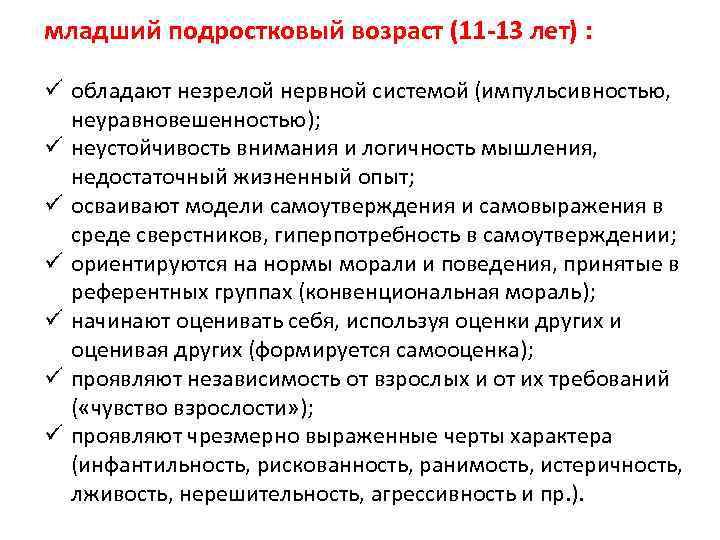 младший подростковый возраст (11-13 лет) :

✓ обладают незрелой нервной системой (импульсивностью, неуравновешенностью);
✓ неустойчивость внимания и логичность мышления, недостаточный жизненный опыт;
✓ осваивают модели самоутверждения и самовыражения в среде сверстников, гиперпотребность в самоутверждении;
✓ ориентируются на нормы морали и поведения, принятые в референтных группах (конвенциональная мораль);
✓ начинают оценивать себя, используя оценки других и оценивая других (формируется самооценка);
✓ проявляют независимость от взрослых и от их требований («чувство взрослости»);
✓ проявляют чрезмерно выраженные черты характера (инфантильность, рискованность, ранимость, истеричность, лживость, нерешительность, агрессивность и пр.).